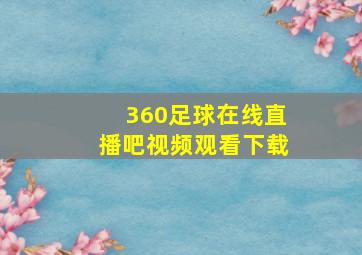 360足球在线直播吧视频观看下载